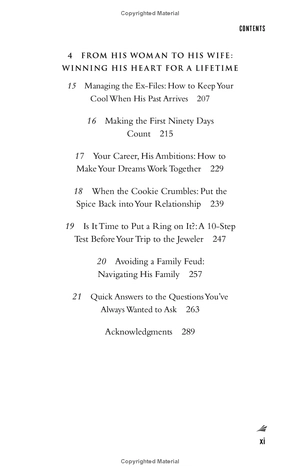 Copyrighted Material

CONTENTS

4 FROM HIS WOMAN TO HIS WIFE: WINNING HIS HEART FOR A LIFETIME

15 Managing the Ex-Files: How to Keep Your Cool When His Past Arrives 207

16 Making the First Ninety Days Count 215

17 Your Career, His Ambitions: How to Make Your Dreams Work Together 229

18 When the Cookie Crumbles: Put the Spice Back into Your Relationship 239

19 Is It Time to Put a Ring on It?: A 10-Step Test Before Your Trip to the Jeweler 247

20 Avoiding a Family Feud: Navigating His Family 257

21 Quick Answers to the Questions You've Always Wanted to Ask 263

Acknowledgments 289

xi

Copyrighted Material